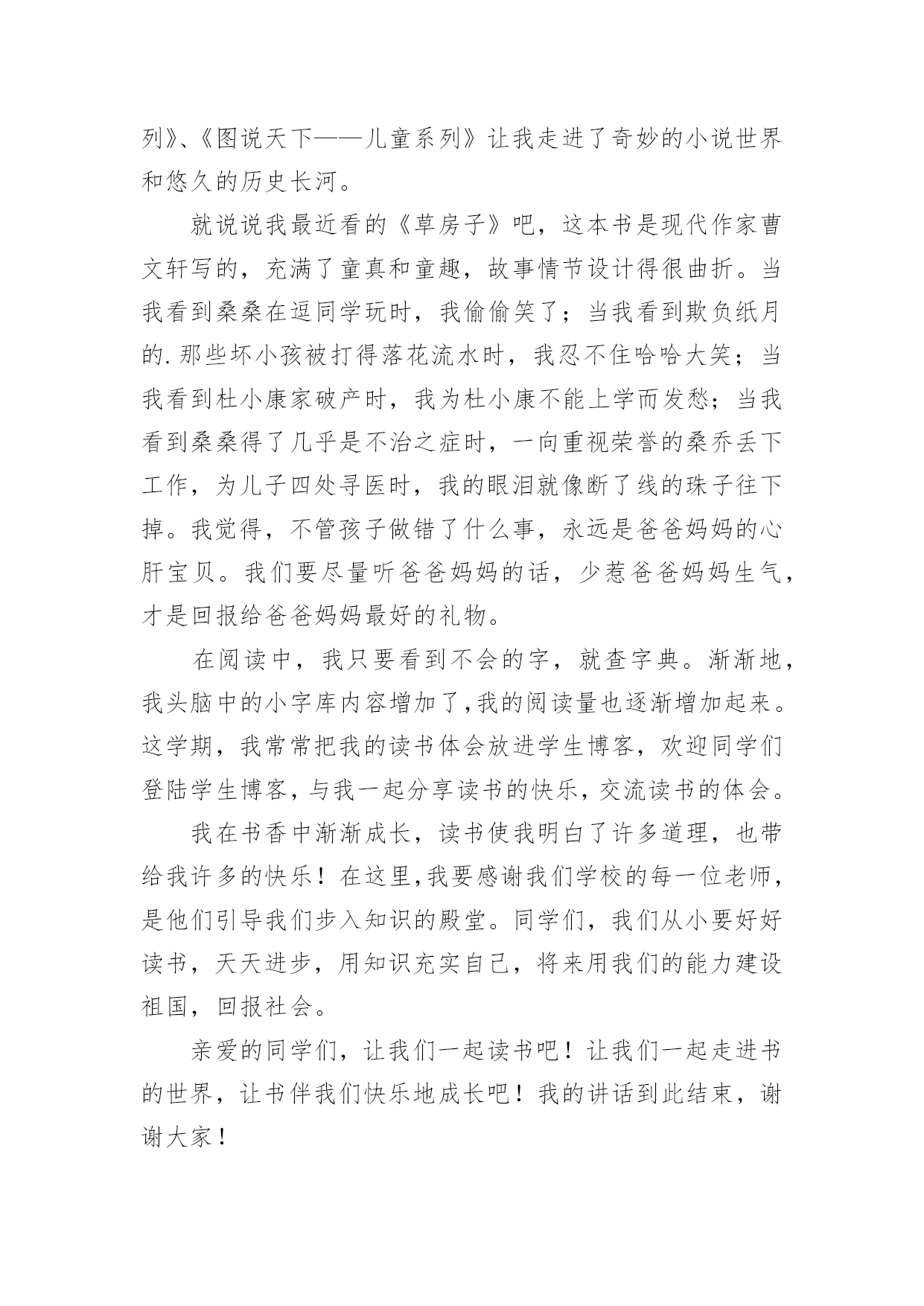 列》、《图说天下——儿童系列》让我走进了奇妙的小说世界和悠久的历史长河。

就说说我最近看的《草房子》吧，这本书是现代作家曹文轩写的，充满了童真和童趣，故事情节设计得很曲折。当我看到桑桑在逗同学玩时，我偷偷笑了；当我看到欺负纸月的.那些坏小孩被打得落花流水时，我忍不住哈哈大笑；当我看到杜小康家破产时，我为杜小康不能上学而发愁；当我看到桑桑得了几乎是不治之症时，一向重视荣誉的桑乔丢下工作，为儿子四处寻医时，我的眼泪就像断了线的珠子往下掉。我觉得，不管孩子做错了什么事，永远是爸爸妈妈的心肝宝贝。我们要尽量听爸爸妈妈的话，少惹爸爸妈妈生气，才是回报给爸爸妈妈最好的礼物。

在阅读中，我只要看到不会的字，就查字典。渐渐地，我头脑中的小字库内容增加了,我的阅读量也逐渐增加起来。这学期，我常常把我的读书体会放进学生博客，欢迎同学们登陆学生博客，与我一起分享读书的快乐，交流读书的体会。

我在书香中渐渐成长，读书使我明白了许多道理，也带给我许多的快乐！在这里,我要感谢我们学校的每一位老师，是他们引导我们步入知识的殿堂。同学们，我们从小要好好读书，天天进步，用知识充实自己，将来用我们的能力建设祖国，回报社会。

亲爱的同学们，让我们一起读书吧！让我们一起走进书的世界，让书伴我们快乐地成长吧！我的讲话到此结束，谢谢大家！